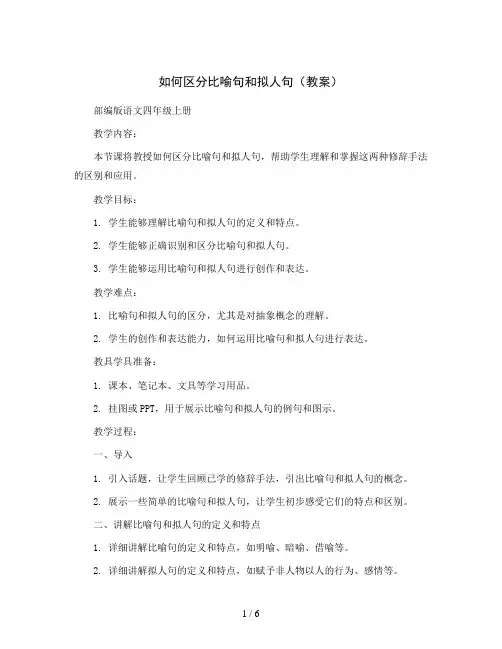 如何区分比喻句和拟人句（教案）

部编版语文四年级上册

教学内容：

本节课将教授如何区分比喻句和拟人句，帮助学生理解和掌握这两种修辞手法的区别和应用。

教学目标：

1. 学生能够理解比喻句和拟人句的定义和特点。

2. 学生能够正确识别和区分比喻句和拟人句。

3. 学生能够运用比喻句和拟人句进行创作和表达。

教学难点：

1. 比喻句和拟人句的区分，尤其是对抽象概念的理解。

2. 学生的创作和表达能力，如何运用比喻句和拟人句进行表达。

教具学具准备：

1. 课本、笔记本、文具等学习用品。

2. 挂图或PPT，用于展示比喻句和拟人句的例句和图示。

教学过程：

一、导入

1. 引入话题，让学生回顾已学的修辞手法，引出比喻句和拟人句的概念。

2. 展示一些简单的比喻句和拟人句，让学生初步感受它们的特点和区别。

二、讲解比喻句和拟人句的定义和特点

1. 详细讲解比喻句的定义和特点，如明喻、暗喻、借喻等。

2. 详细讲解拟人句的定义和特点，如赋予非人物以人的行为、感情等。

1 / 6